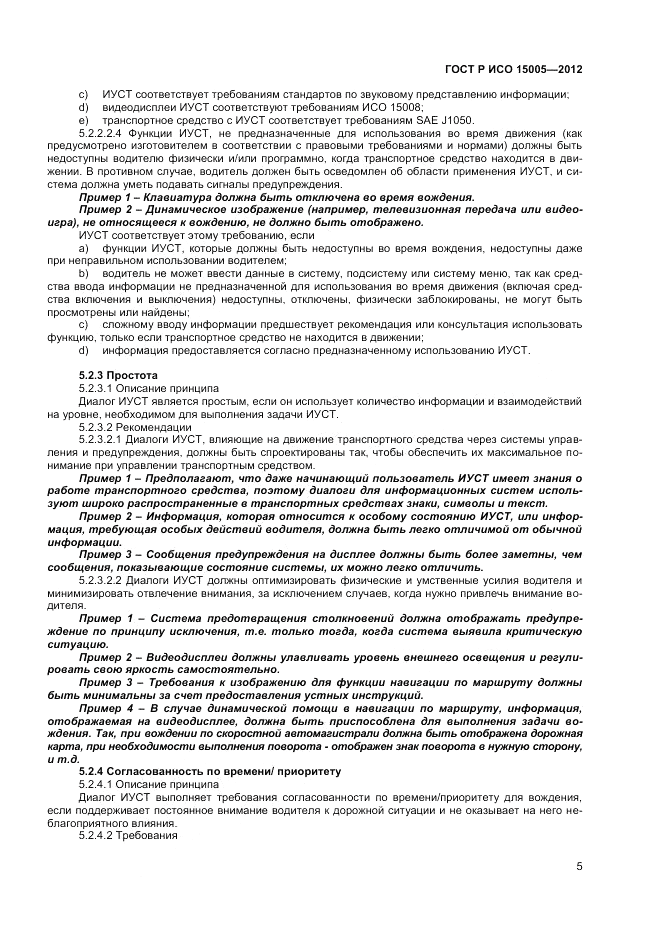 ГОСТ Р ИСО 15005—2012

c) ИУСТ соответствует требованиям стандартов по звуковому представлению информации;
d) видеодисплеи ИУСТ соответствуют требованиям ИСО 15008;
e) транспортное средство с ИУСТ соответствует требованиям SAE J1050.

5.2.2.2.4 Функции ИУСТ, не предназначенные для использования во время движения (как предусмотрено изготовителем в соответствии с правовыми требованиями и нормами) должны быть недоступны водителю физически и/или программно, когда транспортное средство находится в движении. В противном случае, водитель должен быть осведомлен об области применения ИУСТ, и система должна уметь подавать сигналы предупреждения.

Пример 1 – Клавиатура должна быть отключена во время вождения.

Пример 2 – Динамическое изображение (например, телевизионная передача или видеоигра), не относящееся к вождению, не должно быть отображено.

ИУСТ соответствует этому требованию, если

a) функции ИУСТ, которые должны быть недоступны во время вождения, недоступны даже при неправильном использовании водителем;

b) водитель не может ввести данные в систему, подсистему или систему меню, так как средства ввода информации не предназначенной для использования во время движения (включая средства включения и выключения) недоступны, отключены, физически заблокированы, не могут быть просмотрены или найдены;

c) сложному вводу информации предшествует рекомендация или консультация использовать функцию, только если транспортное средство не находится в движении;

d) информация предоставляется согласно предназначенному использованию ИУСТ.

5.2.3 Простота

5.2.3.1 Описание принципа

Диалог ИУСТ является простым, если он использует количество информации и взаимодействий на уровне, необходимом для выполнения задачи ИУСТ.

5.2.3.2 Рекомендации

5.2.3.2.1 Диалоги ИУСТ, влияющие на движение транспортного средства через системы управления и предупреждения, должны быть спроектированы так, чтобы обеспечить их максимальное понимание при управлении транспортным средством.

Пример 1 – Предполагают, что даже начинающий пользователь ИУСТ имеет знания о работе транспортного средства, поэтому диалоги для информационных систем используют широко распространенные в транспортных средствах знаки, символы и текст.

Пример 2 – Информация, которая относится к особому состоянию ИУСТ, или информация, требующая особых действий водителя, должна быть легко отличимой от обычной информации.

Пример 3 – Сообщения предупреждения на дисплее должны быть более заметны, чем сообщения, показывающие состояние системы, их можно легко отличить.

5.2.3.2.2 Диалоги ИУСТ должны оптимизировать физические и умственные усилия водителя и минимизировать отвлечение внимания, за исключением случаев, когда нужно привлечь внимание водителя.

Пример 1 – Система предотвращения столкновений должна отображать предупреждение по принципу исключения, т.е. только тогда, когда система выявила критическую ситуацию.

Пример 2 – Видеодисплеи должны улавливать уровень внешнего освещения и регулировать свою яркость самостоятельно.

Пример 3 – Требования к изображению для функции навигации по маршруту должны быть минимальны за счет предоставления устных инструкций.

Пример 4 – В случае динамической помощи в навигации по маршруту, информация, отображаемая на видеодисплее, должна быть приспособлена для выполнения задачи вождения. Так, при вождении по скоростной автомагистрали должна быть отображена дорожная карта, при необходимости выполнения поворота - отображен знак поворота в нужную сторону, и т.д.

5.2.4 Согласованность по времени/ приоритету

5.2.4.1 Описание принципа

Диалог ИУСТ выполняет требования согласованности по времени/приоритету для вождения, если поддерживает постоянное внимание водителя к дорожной ситуации и не оказывает на него неблагоприятного влияния.

5.2.4.2 Требования

5